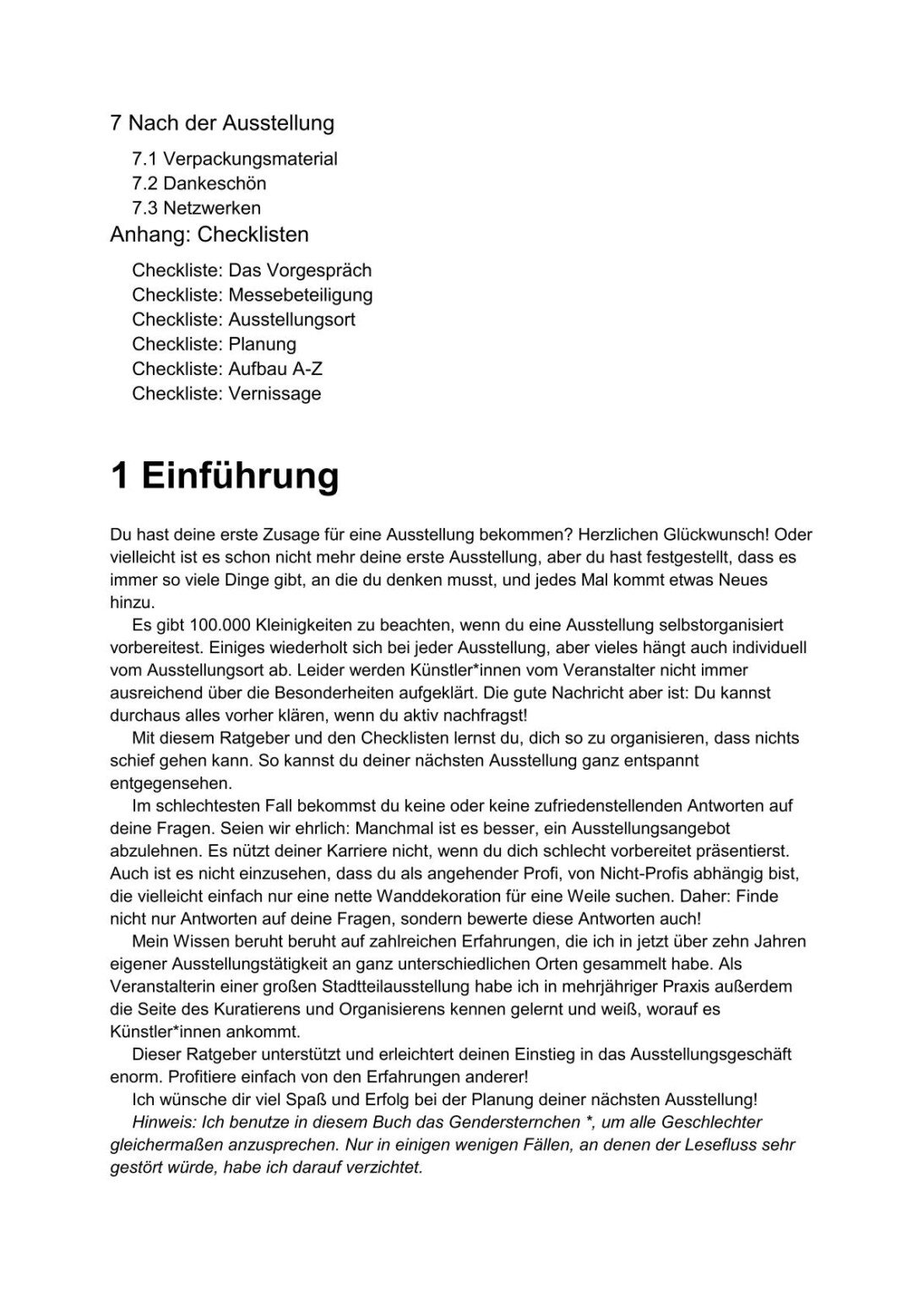 7 Nach der Ausstellung

7.1 Verpackungsmaterial
7.2 Dankeschön
7.3 Netzwerken

Anhang: Checklisten

Checkliste: Das Vorgespräch
Checkliste: Messebeteiligung
Checkliste: Ausstellungsort
Checkliste: Planung
Checkliste: Aufbau A-Z
Checkliste: Vernissage

1 Einführung

Du hast deine erste Zusage für eine Ausstellung bekommen? Herzlichen Glückwunsch! Oder vielleicht ist es schon nicht mehr deine erste Ausstellung, aber du hast festgestellt, dass es immer so viele Dinge gibt, an die du denken musst, und jedes Mal kommt etwas Neues hinzu.

Es gibt 100.000 Kleinigkeiten zu beachten, wenn du eine Ausstellung selbstorganisiert vorbereitest. Einiges wiederholt sich bei jeder Ausstellung, aber vieles hängt auch individuell vom Ausstellungsort ab. Leider werden Künstler*innen vom Veranstalter nicht immer ausreichend über die Besonderheiten aufgeklärt. Die gute Nachricht aber ist: Du kannst durchaus alles vorher klären, wenn du aktiv nachfragst!

Mit diesem Ratgeber und den Checklisten lernst du, dich so zu organisieren, dass nichts schief gehen kann. So kannst du deiner nächsten Ausstellung ganz entspannt entgegensehen.

Im schlechtesten Fall bekommst du keine oder keine zufriedenstellenden Antworten auf deine Fragen. Seien wir ehrlich: Manchmal ist es besser, ein Ausstellungsangebot abzulehnen. Es nützt deiner Karriere nicht, wenn du dich schlecht vorbereitet präsentierst. Auch ist es nicht einzusehen, dass du als angehender Profi, von Nicht-Profis abhängig bist, die vielleicht einfach nur eine nette Wanddekoration für eine Weile suchen. Daher: Finde nicht nur Antworten auf deine Fragen, sondern bewerte diese Antworten auch!

Mein Wissen beruht beruht auf zahlreichen Erfahrungen, die ich in jetzt über zehn Jahren eigener Ausstellungstätigkeit an ganz unterschiedlichen Orten gesammelt habe. Als Veranstalterin einer großen Stadtteilausstellung habe ich in mehrjähriger Praxis außerdem die Seite des Kuratierens und Organisierens kennen gelernt und weiß, worauf es Künstler*innen ankommt.

Dieser Ratgeber unterstützt und erleichtert deinen Einstieg in das Ausstellungsgeschäft enorm. Profitiere einfach von den Erfahrungen anderer!

Ich wünsche dir viel Spaß und Erfolg bei der Planung deiner nächsten Ausstellung!

Hinweis: Ich benutze in diesem Buch das Gendersternchen *, um alle Geschlechter gleichermaßen anzusprechen. Nur in einigen wenigen Fällen, an denen der Lesefluss sehr gestört würde, habe ich darauf verzichtet.